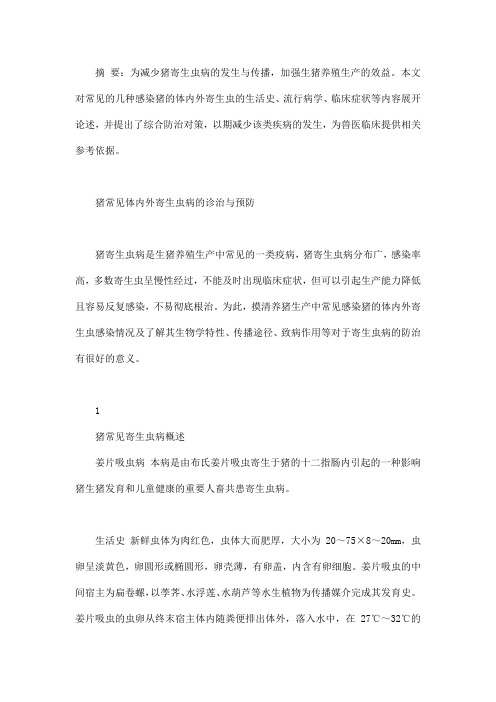 摘 要：为减少猪寄生虫病的发生与传播，加强生猪养殖生产的效益。本文对常见的几种感染猪的体内外寄生虫的生活史、流行病学、临床症状等内容展开论述，并提出了综合防治对策，以期减少该类疾病的发生，为兽医临床提供相关参考依据。

猪常见体内外寄生虫病的诊治与预防

猪寄生虫病是生猪养殖生产中常见的一类疫病，猪寄生虫病分布广，感染率高，多数寄生虫呈慢性经过，不能及时出现临床症状，但可以引起生产能力降低且容易反复感染，不易彻底根治。为此，摸清养猪生产中常见感染猪的体内外寄生虫感染情况及了解其生物学特性、传播途径、致病作用等对于寄生虫病的防治有很好的意义。

1

猪常见寄生虫病概述

姜片吸虫病 本病是由布氏姜片吸虫寄生于猪的十二指肠内引起的一种影响猪生猪发育和儿童健康的重要人畜共患寄生虫病。

生活史 新鲜虫体为肉红色，虫体大而肥厚，大小为 20～75×8～20㎜，虫卵呈淡黄色，卵圆形或椭圆形，卵壳薄，有卵盖，内含有卵细胞。姜片吸虫的中间宿主为扁卷螺，以荸荠、水浮莲、水葫芦等水生植物为传播媒介完成其发育史。姜片吸虫的虫卵从终末宿主体内随粪便排出体外，落入水中，在 27℃～32℃的